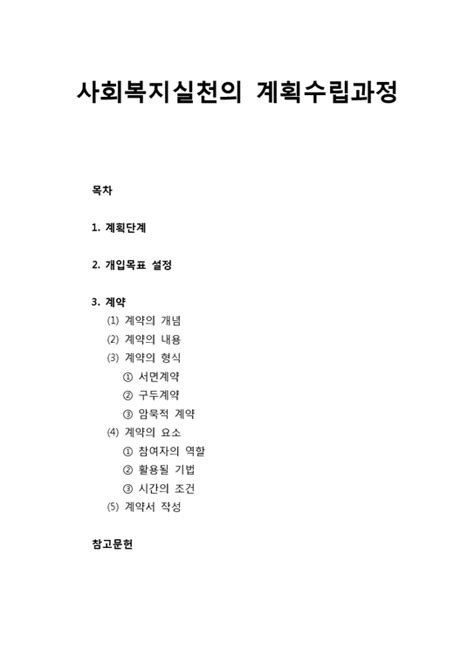 사회복지실천의 계획수립과정

목차

1. 계획단계

2. 개입목표 설정

3. 계약
(1) 계약의 개념
(2) 계약의 내용
(3) 계약의 형식
① 서면계약
② 구두계약
③ 암묵적 계약
(4) 계약의 요소
① 참여자의 역할
② 활용될 기법
③ 시간의 조건
(5) 계약서 작성

참고문헌